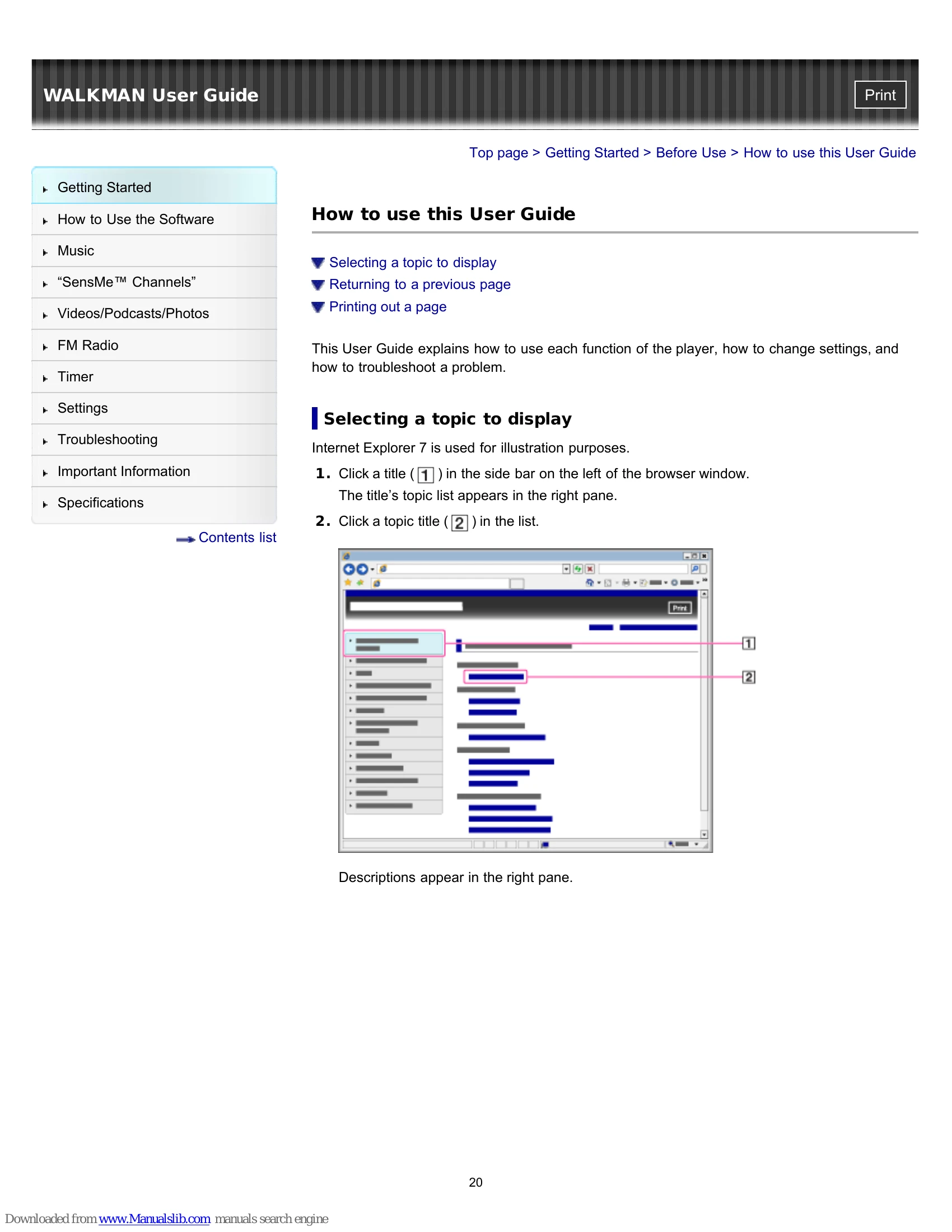 WALKMAN User Guide

Print

Top page > Getting Started > Before Use > How to use this User Guide

Getting Started

How to Use the Software

Music

"SensMe™ Channels"

Videos/Podcasts/Photos

FM Radio

Timer

Settings

Troubleshooting

Important Information

Specifications

Contents list

How to use this User Guide

Selecting a topic to display

Returning to a previous page

Printing out a page

This User Guide explains how to use each function of the player, how to change settings, and how to troubleshoot a problem.

Selecting a topic to display

Internet Explorer 7 is used for illustration purposes.

1. Click a title ( 1 ) in the side bar on the left of the browser window.
The title's topic list appears in the right pane.

2. Click a topic title ( 2 ) in the list.

Print

1

2

Descriptions appear in the right pane.

20

Downloaded from www.Manualslib.com manuals search engine